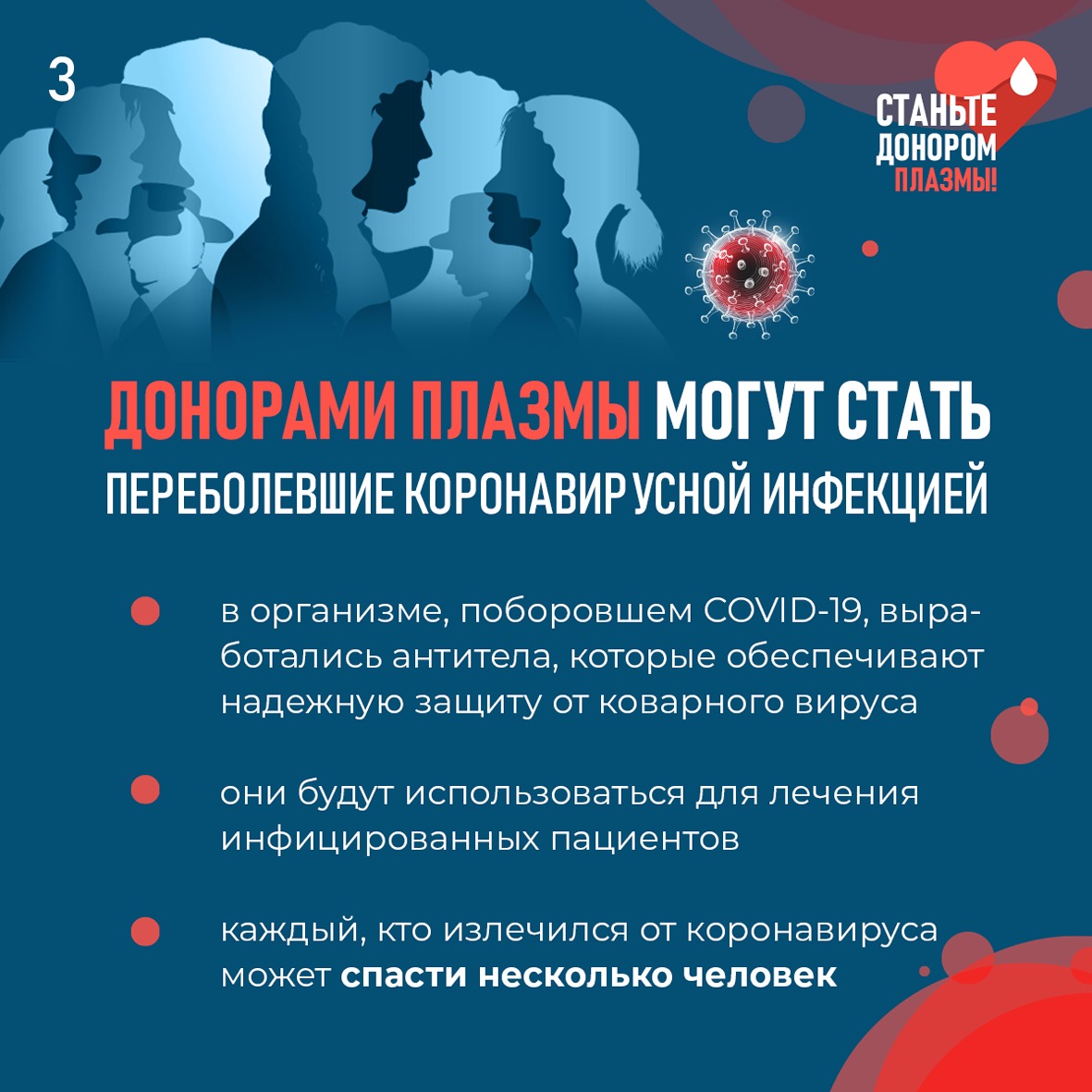 3

СТАНЬТЕ
ДОНОРОМ
ПЛАЗМЫ!

ДОНОРАМИ ПЛАЗМЫ МОГУТ СТАТЬ
ПЕРЕБОЛЕВШИЕ КОРОНАВИРУСНОЙ ИНФЕКЦИЕЙ

• в организме, поборовшем COVID-19, выработались антитела, которые обеспечивают надежную защиту от коварного вируса

• они будут использоваться для лечения инфицированных пациентов

• каждый, кто излечился от коронавируса может спасти несколько человек